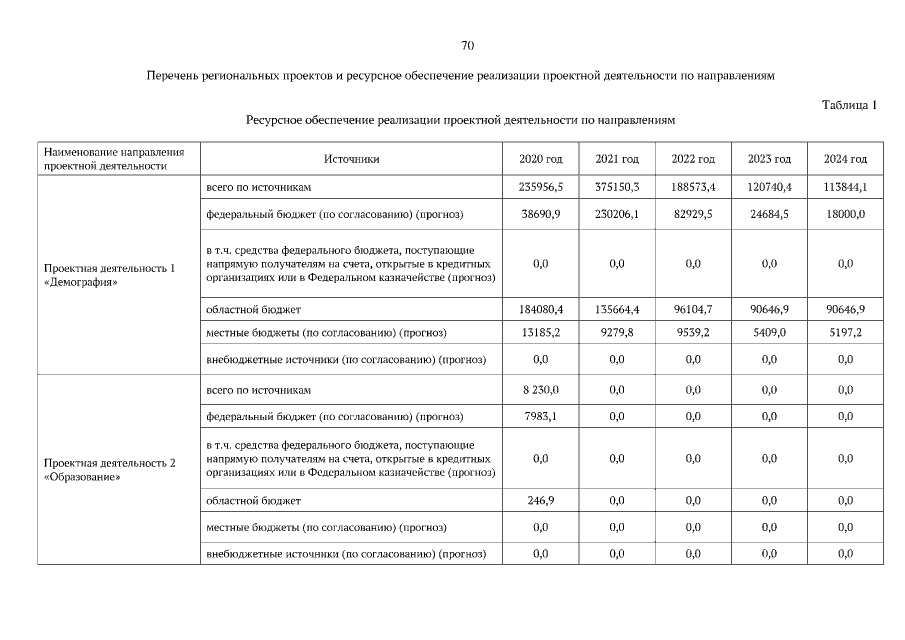 70

Перечень региональных проектов и ресурсное обеспечение реализации проектной деятельности по направлениям

Таблица 1

Ресурсное обеспечение реализации проектной деятельности по направлениям

| Наименование направления проектной деятельности | Источники | 2020 год | 2021 год | 2022 год | 2023 год | 2024 год |
|---|---|---|---|---|---|---|
| Проектная деятельность 1 «Демография» | всего по источникам | 235956,5 | 375150,3 | 188573,4 | 120740,4 | 113844,1 |
| | федеральный бюджет (по согласованию) (прогноз) | 38690,9 | 230206,1 | 82929,5 | 24684,5 | 18000,0 |
| | в т.ч. средства федерального бюджета, поступающие напрямую получателям на счета, открытые в кредитных организациях или в Федеральном казначействе (прогноз) | 0,0 | 0,0 | 0,0 | 0,0 | 0,0 |
| | областной бюджет | 184080,4 | 135664,4 | 96104,7 | 90646,9 | 90646,9 |
| | местные бюджеты (по согласованию) (прогноз) | 13185,2 | 9279,8 | 9539,2 | 5409,0 | 5197,2 |
| | внебюджетные источники (по согласованию) (прогноз) | 0,0 | 0,0 | 0,0 | 0,0 | 0,0 |
| Проектная деятельность 2 «Образование» | всего по источникам | 8 230,0 | 0,0 | 0,0 | 0,0 | 0,0 |
| | федеральный бюджет (по согласованию) (прогноз) | 7983,1 | 0,0 | 0,0 | 0,0 | 0,0 |
| | в т.ч. средства федерального бюджета, поступающие напрямую получателям на счета, открытые в кредитных организациях или в Федеральном казначействе (прогноз) | 0,0 | 0,0 | 0,0 | 0,0 | 0,0 |
| | областной бюджет | 246,9 | 0,0 | 0,0 | 0,0 | 0,0 |
| | местные бюджеты (по согласованию) (прогноз) | 0,0 | 0,0 | 0,0 | 0,0 | 0,0 |
| | внебюджетные источники (по согласованию) (прогноз) | 0,0 | 0,0 | 0,0 | 0,0 | 0,0 |